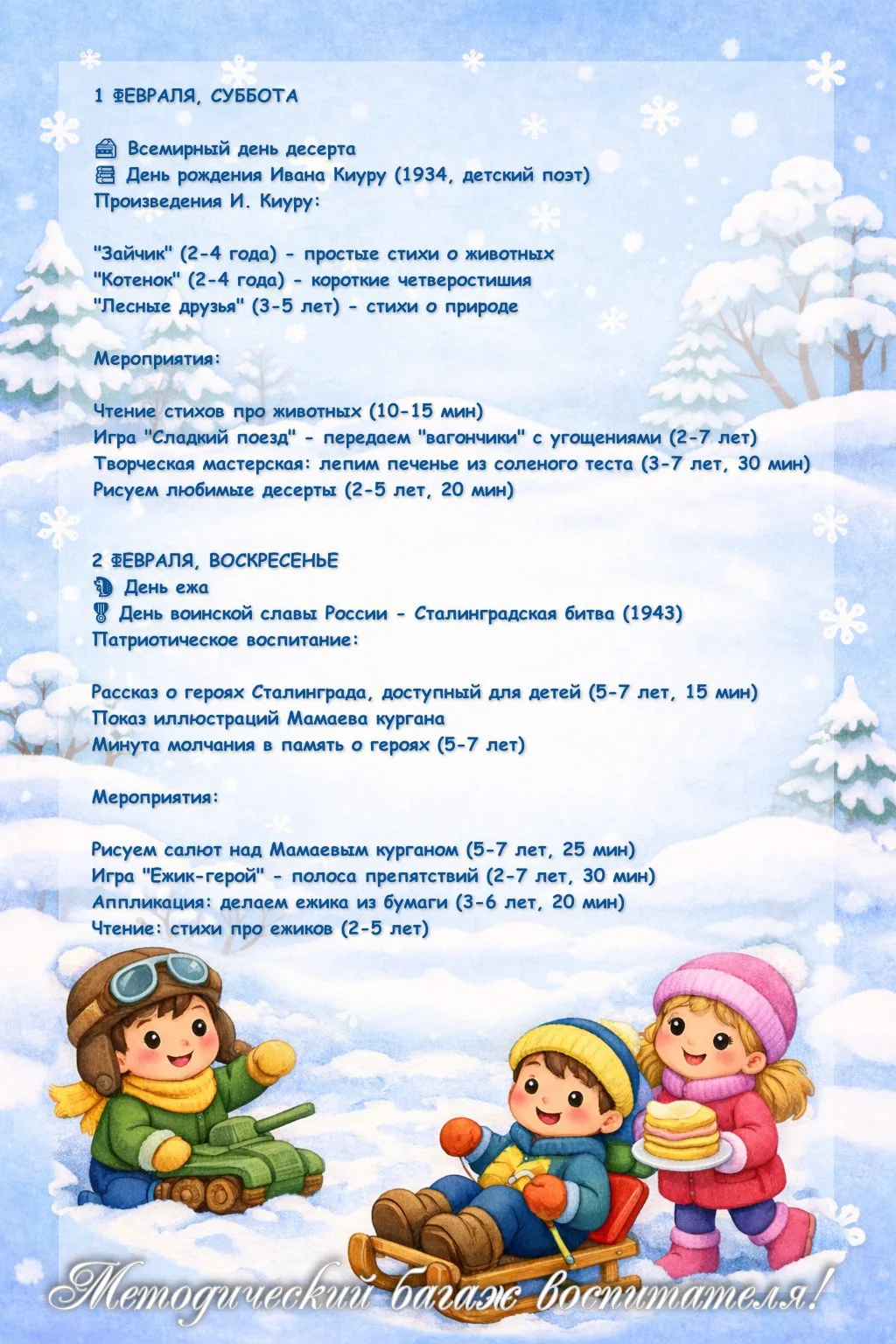 1 ФЕВРАЛЯ, СУББОТА

Всемирный день десерта
День рождения Ивана Киуру (1934, детский поэт)
Произведения И. Киуру:

"Зайчик" (2-4 года) - простые стихи о животных
"Котенок" (2-4 года) - короткие четверостишия
"Лесные друзья" (3-5 лет) - стихи о природе

Мероприятия:

Чтение стихов про животных (10-15 мин)
Игра "Сладкий поезд" - передаем "вагончики" с угощениями (2-7 лет)
Творческая мастерская: лепим печенье из соленого теста (3-7 лет, 30 мин)
Рисуем любимые десерты (2-5 лет, 20 мин)

2 ФЕВРАЛЯ, ВОСКРЕСЕНЬЕ
День ежа
День воинской славы России - Сталинградская битва (1943)
Патриотическое воспитание:

Рассказ о героях Сталинграда, доступный для детей (5-7 лет, 15 мин)
Показ иллюстраций Мамаева кургана
Минута молчания в память о героях (5-7 лет)

Мероприятия:

Рисуем салют над Мамаевым курганом (5-7 лет, 25 мин)
Игра "Ежик-герой" - полоса препятствий (2-7 лет, 30 мин)
Аппликация: делаем ежика из бумаги (3-6 лет, 20 мин)
Чтение: стихи про ежиков (2-5 лет)

Методический багаж воспитателя!